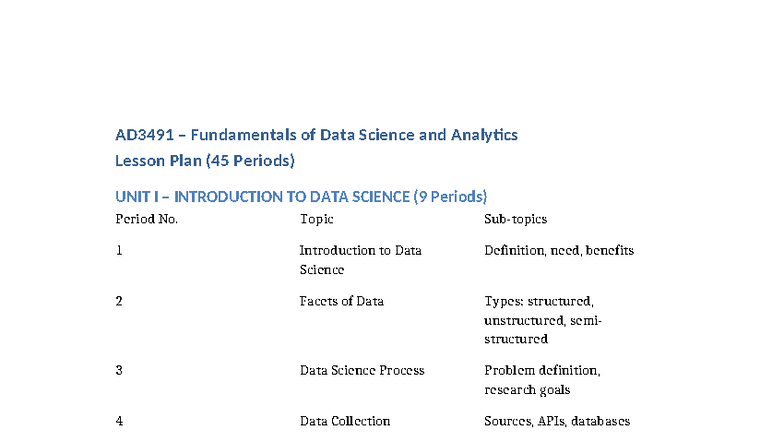 AD3491 – Fundamentals of Data Science and Analytics
Lesson Plan (45 Periods)

UNIT I – INTRODUCTION TO DATA SCIENCE (9 Periods)

| Period No. | Topic | Sub-topics |
|---|---|---|
| 1 | Introduction to Data Science | Definition, need, benefits |
| 2 | Facets of Data | Types: structured, unstructured, semi-structured |
| 3 | Data Science Process | Problem definition, research goals |
| 4 | Data Collection | Sources, APIs, databases |